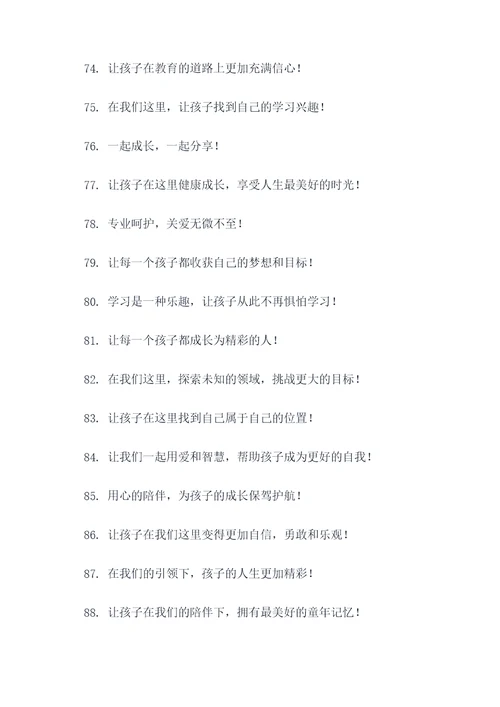 74. 让孩子在教育的道路上更加充满信心！

75. 在我们这里，让孩子找到自己的学习兴趣！

76. 一起成长，一起分享！

77. 让孩子在这里健康成长，享受人生最美好的时光！

78. 专业呵护，关爱无微不至！

79. 让每一个孩子都收获自己的梦想和目标！

80. 学习是一种乐趣，让孩子从此不再惧怕学习！

81. 让每一个孩子都成长为精彩的人！

82. 在我们这里，探索未知的领域，挑战更大的目标！

83. 让孩子在这里找到自己属于自己的位置！

84. 让我们一起用爱和智慧，帮助孩子成为更好的自我！

85. 用心的陪伴，为孩子的成长保驾护航！

86. 让孩子在我们这里变得更加自信，勇敢和乐观！

87. 在我们的引领下，孩子的人生更加精彩！

88. 让孩子在我们的陪伴下，拥有最美好的童年记忆！